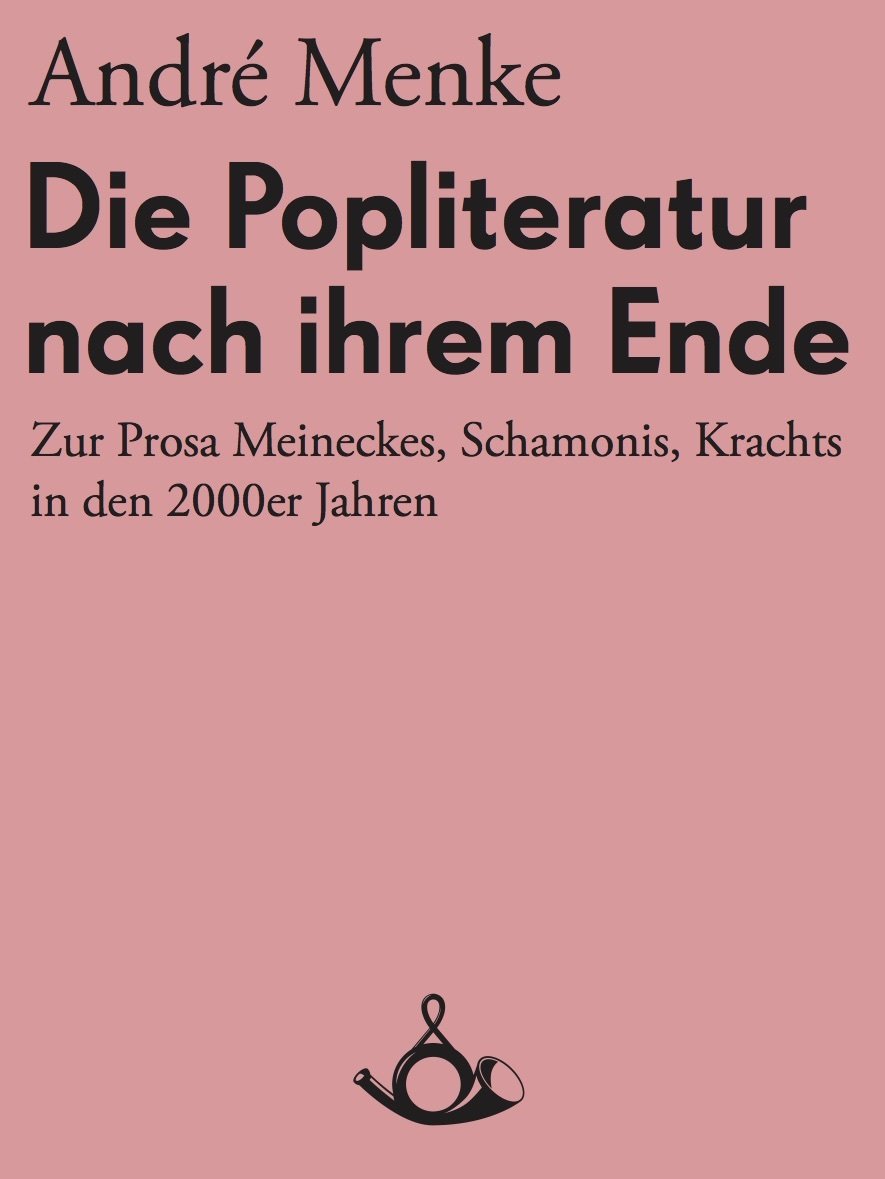 André Menke

Die Popliteratur nach ihrem Ende

Zur Prosa Meineckes, Schamonis, Krachts in den 2000er Jahren